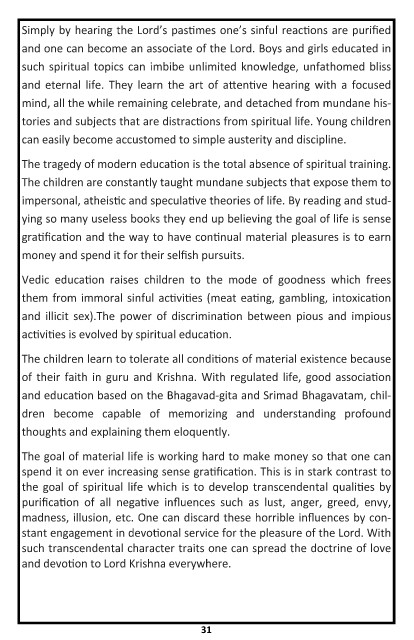 Simply by hearing the Lord's pastimes one's sinful reactions are purified and one can become an associate of the Lord. Boys and girls educated in such spiritual topics can imbibe unlimited knowledge, unfathomed bliss and eternal life. They learn the art of attentive hearing with a focused mind, all the while remaining celebrate, and detached from mundane histories and subjects that are distractions from spiritual life. Young children can easily become accustomed to simple austerity and discipline.

The tragedy of modern education is the total absence of spiritual training. The children are constantly taught mundane subjects that expose them to impersonal, atheistic and speculative theories of life. By reading and studying so many useless books they end up believing the goal of life is sense gratification and the way to have continual material pleasures is to earn money and spend it for their selfish pursuits.

Vedic education raises children to the mode of goodness which frees them from immoral sinful activities (meat eating, gambling, intoxication and illicit sex).The power of discrimination between pious and impious activities is evolved by spiritual education.

The children learn to tolerate all conditions of material existence because of their faith in guru and Krishna. With regulated life, good association and education based on the Bhagavad-gita and Srimad Bhagavatam, children become capable of memorizing and understanding profound thoughts and explaining them eloquently.

The goal of material life is working hard to make money so that one can spend it on ever increasing sense gratification. This is in stark contrast to the goal of spiritual life which is to develop transcendental qualities by purification of all negative influences such as lust, anger, greed, envy, madness, illusion, etc. One can discard these horrible influences by constant engagement in devotional service for the pleasure of the Lord. With such transcendental character traits one can spread the doctrine of love and devotion to Lord Krishna everywhere.

31